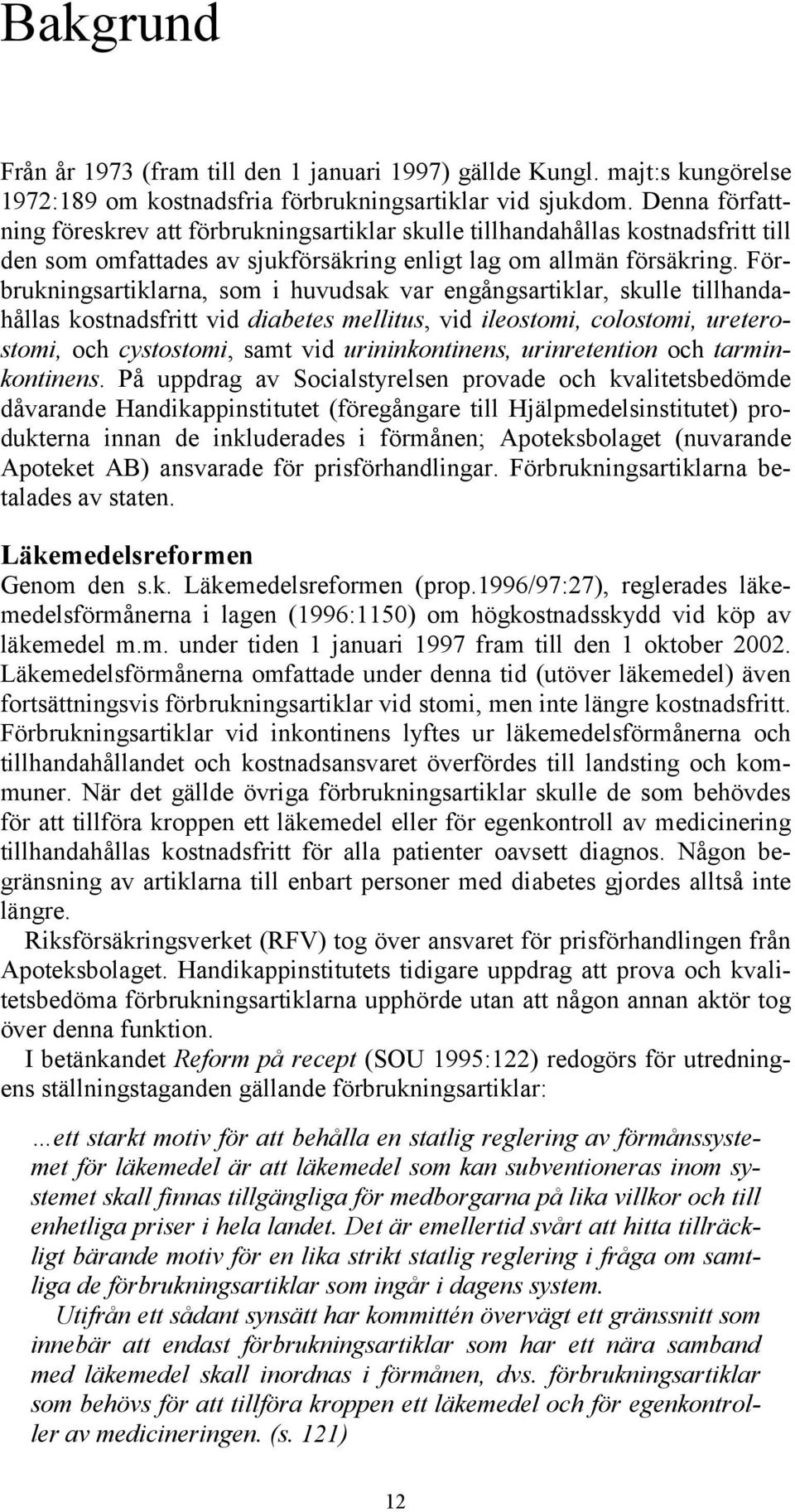 Bakgrund

Från år 1973 (fram till den 1 januari 1997) gällde Kungl. majt:s kungörelse 1972:189 om kostnadsfria förbrukningsartiklar vid sjukdom. Denna författning föreskrev att förbrukningsartiklar skulle tillhandahållas kostnadsfritt till den som omfattades av sjukförsäkring enligt lag om allmän försäkring. Förbrukningsartiklarna, som i huvudsak var engångsartiklar, skulle tillhandahållas kostnadsfritt vid diabetes mellitus, vid ileostomi, colostomi, ureterostomi, och cystostomi, samt vid urininkontinens, urinretention och tarminkontinens. På uppdrag av Socialstyrelsen provade och kvalitetsbedömde dåvarande Handikappinstitutet (föregångare till Hjälpmedelsinstitutet) produkterna innan de inkluderades i förmånen; Apoteksbolaget (nuvarande Apoteket AB) ansvarade för prisförhandlingar. Förbrukningsartiklarna betalades av staten.

Läkemedelsreformen
Genom den s.k. Läkemedelsreformen (prop.1996/97:27), reglerades läkemedelsförmånerna i lagen (1996:1150) om högkostnadsskydd vid köp av läkemedel m.m. under tiden 1 januari 1997 fram till den 1 oktober 2002. Läkemedelsförmånerna omfattade under denna tid (utöver läkemedel) även fortsättningsvis förbrukningsartiklar vid stomi, men inte längre kostnadsfritt. Förbrukningsartiklar vid inkontinens lyftes ur läkemedelsförmånerna och tillhandahållandet och kostnadsansvaret överfördes till landsting och kommuner. När det gällde övriga förbrukningsartiklar skulle de som behövdes för att tillföra kroppen ett läkemedel eller för egenkontroll av medicinering tillhandahållas kostnadsfritt för alla patienter oavsett diagnos. Någon begränsning av artiklarna till enbart personer med diabetes gjordes alltså inte längre.

Riksförsäkringsverket (RFV) tog över ansvaret för prisförhandlingen från Apoteksbolaget. Handikappinstitutets tidigare uppdrag att prova och kvalitetsbedöma förbrukningsartiklarna upphörde utan att någon annan aktör tog över denna funktion.

I betänkandet Reform på recept (SOU 1995:122) redogörs för utredningens ställningstaganden gällande förbrukningsartiklar:

…ett starkt motiv för att behålla en statlig reglering av förmånssystemet för läkemedel är att läkemedel som kan subventioneras inom systemet skall finnas tillgängliga för medborgarna på lika villkor och till enhetliga priser i hela landet. Det är emellertid svårt att hitta tillräckligt bärande motiv för en lika strikt statlig reglering i fråga om samtliga de förbrukningsartiklar som ingår i dagens system.

Utifrån ett sådant synsätt har kommittén övervägt ett gränssnitt som innebär att endast förbrukningsartiklar som har ett nära samband med läkemedel skall inordnas i förmånen, dvs. förbrukningsartiklar som behövs för att tillföra kroppen ett läkemedel och för egenkontroller av medicineringen. (s. 121)

12